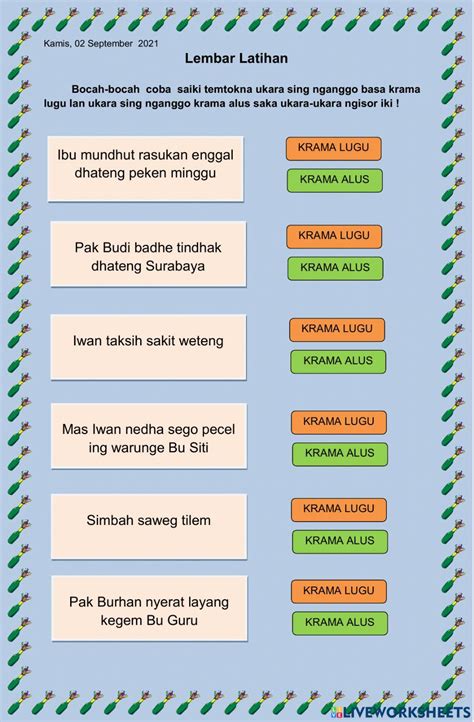 Kamis, 02 September 2021

Lembar Latihan

Bocah-bocah coba saiki temtokna ukara sing nganggo basa krama lugu lan ukara sing nganggo krama alus saka ukara-ukara ngisor iki !

Ibu mundhut rasukan enggal dhateng peken minggu

KRAMA LUGU

KRAMA ALUS

Pak Budi badhe tindhak dhateng Surabaya

KRAMA LUGU

KRAMA ALUS

Iwan taksih sakit weteng

KRAMA LUGU

KRAMA ALUS

Mas Iwan nedha sego pecel ing warunge Bu Siti

KRAMA LUGU

KRAMA ALUS

Simbah saweg tilem

KRAMA LUGU

KRAMA ALUS

Pak Burhan nyerat layang kegem Bu Guru

KRAMA LUGU

KRAMA ALUS

LIVEWORKSHEETS